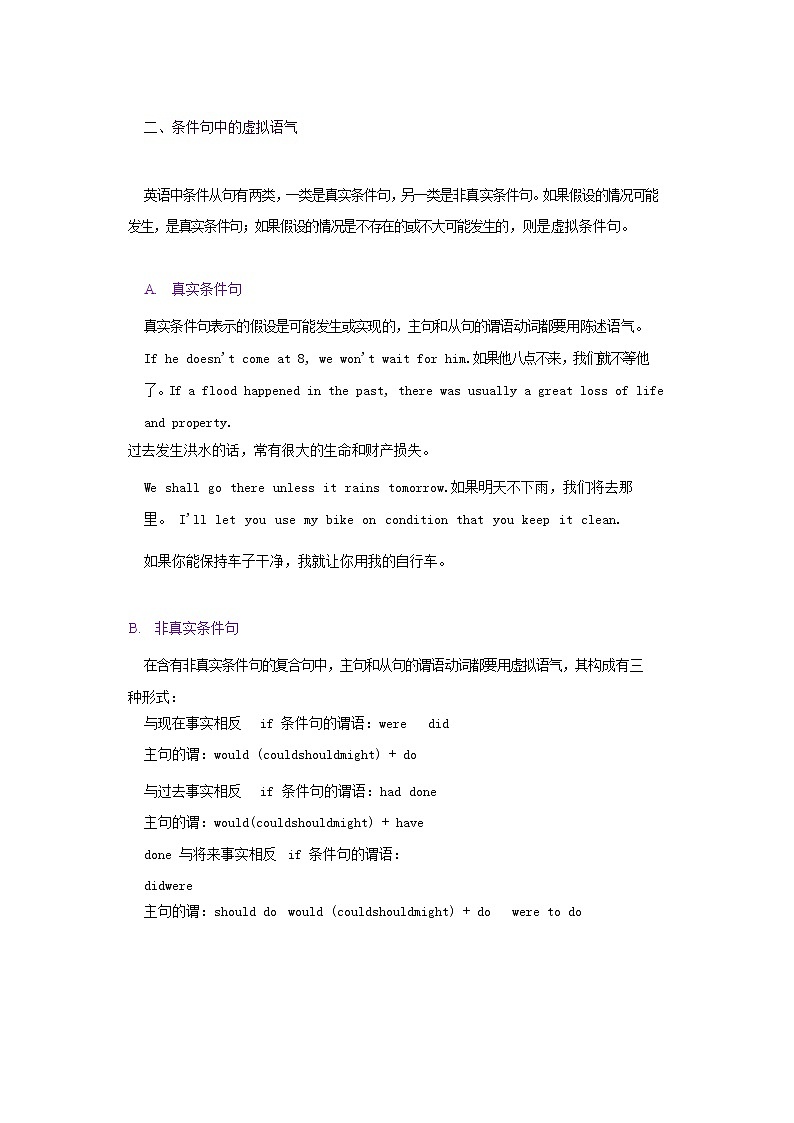 二、条件句中的虚拟语气

英语中条件从句有两类，一类是真实条件句，另一类是非真实条件句。如果假设的情况可能发生，是真实条件句；如果假设的情况是不存在的或不大可能发生的，则是虚拟条件句。

A. 真实条件句

真实条件句表示的假设是可能发生或实现的，主句和从句的谓语动词都要用陈述语气。
If he doesn't come at 8, we won't wait for him.如果他八点不来，我们就不等他了。If a flood happened in the past, there was usually a great loss of life and property.
过去发生洪水的话，常有很大的生命和财产损失。
We shall go there unless it rains tomorrow.如果明天不下雨，我们将去那里。 I'll let you use my bike on condition that you keep it clean.
如果你能保持车子干净，我就让你用我的自行车。

B. 非真实条件句

在含有非真实条件句的复合句中，主句和从句的谓语动词都要用虚拟语气，其构成有三种形式：
与现在事实相反 if 条件句的谓语：were did
主句的谓：would (couldshouldmight) + do
与过去事实相反 if 条件句的谓语：had done
主句的谓：would(couldshouldmight) + have
done 与将来事实相反 if 条件句的谓语：
didwere
主句的谓：should do would (couldshouldmight) + do were to do